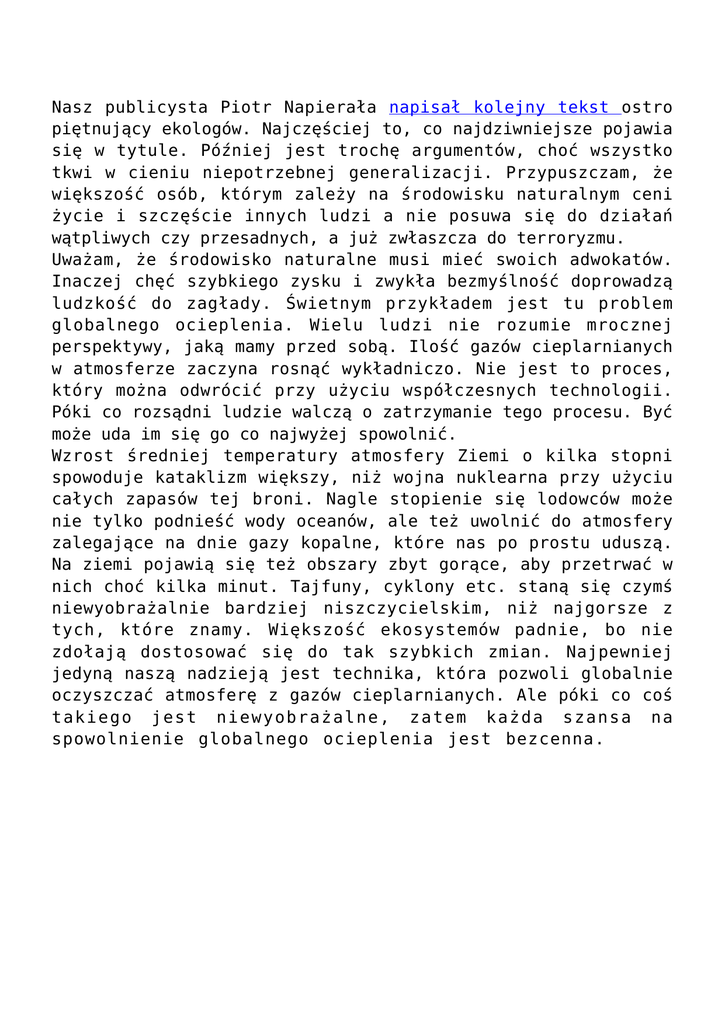 Nasz publicysta Piotr Napierała napisał kolejny tekst ostro piętnujący ekologów. Najczęściej to, co najdziwniejsze pojawia się w tytule. Później jest trochę argumentów, choć wszystko tkwi w cieniu niepotrzebnej generalizacji. Przypuszczam, że większość osób, którym zależy na środowisku naturalnym ceni życie i szczęście innych ludzi a nie posuwa się do działań wątpliwych czy przesadnych, a już zwłaszcza do terroryzmu.
Uważam, że środowisko naturalne musi mieć swoich adwokatów. Inaczej chęć szybkiego zysku i zwykła bezmyślność doprowadzą ludzkość do zagłady. Świetnym przykładem jest tu problem globalnego ocieplenia. Wielu ludzi nie rozumie mrocznej perspektywy, jaką mamy przed sobą. Ilość gazów cieplarnianych w atmosferze zaczyna rosnąć wykładniczo. Nie jest to proces, który można odwrócić przy użyciu współczesnych technologii. Póki co rozsądni ludzie walczą o zatrzymanie tego procesu. Być może uda im się go co najwyżej spowolnić.
Wzrost średniej temperatury atmosfery Ziemi o kilka stopni spowoduje kataklizm większy, niż wojna nuklearna przy użyciu całych zapasów tej broni. Nagle stopienie się lodowców może nie tylko podnieść wody oceanów, ale też uwolnić do atmosfery zalegające na dnie gazy kopalne, które nas po prostu uduszą. Na ziemi pojawią się też obszary zbyt gorące, aby przetrwać w nich choć kilka minut. Tajfuny, cyklony etc. staną się czymś niewyobrażalnie bardziej niszczycielskim, niż najgorsze z tych, które znamy. Większość ekosystemów padnie, bo nie zdołają dostosować się do tak szybkich zmian. Najpewniej jedyną naszą nadzieją jest technika, która pozwoli globalnie oczyszczać atmosferę z gazów cieplarnianych. Ale póki co coś takiego jest niewyobrażalne, zatem każda szansa na spowolnienie globalnego ocieplenia jest bezcenna.